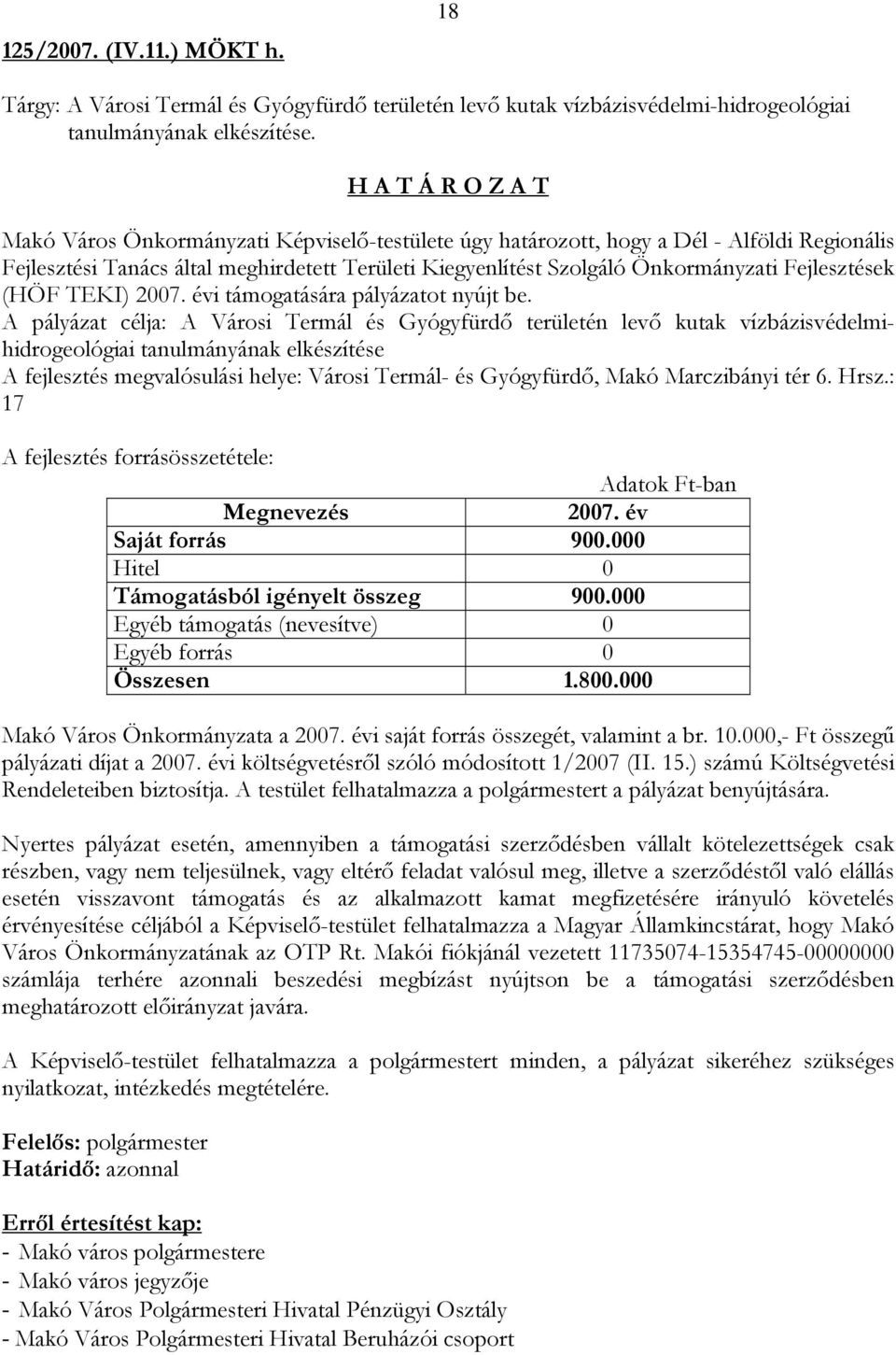 18

125/2007. (IV.11.) MÖKT h.

Tárgy: A Városi Termál és Gyógyfürdő területén levő kutak vízbázisvédelmi-hidrogeológiai tanulmányának elkészítése.

H A T Á R O Z A T

Makó Város Önkormányzati Képviselő-testülete úgy határozott, hogy a Dél - Alföldi Regionális Fejlesztési Tanács által meghirdetett Területi Kiegyenlítést Szolgáló Önkormányzati Fejlesztések (HÖF TEKI) 2007. évi támogatására pályázatot nyújt be.
A pályázat célja: A Városi Termál és Gyógyfürdő területén levő kutak vízbázisvédelmi-hidrogeológiai tanulmányának elkészítése
A fejlesztés megvalósulási helye: Városi Termál- és Gyógyfürdő, Makó Marczibányi tér 6. Hrsz.: 17

A fejlesztés forrásösszetétele:

Adatok Ft-ban

| Megnevezés | 2007. év |
|---|---|
| Saját forrás | 900.000 |
| Hitel | 0 |
| Támogatásból igényelt összeg | 900.000 |
| Egyéb támogatás (nevesítve) | 0 |
| Egyéb forrás | 0 |
| Összesen | 1.800.000 |

Makó Város Önkormányzata a 2007. évi saját forrás összegét, valamint a br. 10.000,- Ft összegű pályázati díjat a 2007. évi költségvetésről szóló módosított 1/2007 (II. 15.) számú Költségvetési Rendeleteiben biztosítja. A testület felhatalmazza a polgármestert a pályázat benyújtására.

Nyertes pályázat esetén, amennyiben a támogatási szerződésben vállalt kötelezettségek csak részben, vagy nem teljesülnek, vagy eltérő feladat valósul meg, illetve a szerződéstől való elállás esetén visszavont támogatás és az alkalmazott kamat megfizetésére irányuló követelés érvényesítése céljából a Képviselő-testület felhatalmazza a Magyar Államkincstárat, hogy Makó Város Önkormányzatának az OTP Rt. Makói fiókjánál vezetett 11735074-15354745-00000000 számlája terhére azonnali beszedési megbízást nyújtson be a támogatási szerződésben meghatározott előirányzat javára.

A Képviselő-testület felhatalmazza a polgármestert minden, a pályázat sikeréhez szükséges nyilatkozat, intézkedés megtételére.

Felelős: polgármester
Határidő: azonnal

Erről értesítést kap:
- Makó város polgármestere
- Makó város jegyzője
- Makó Város Polgármesteri Hivatal Pénzügyi Osztály
- Makó Város Polgármesteri Hivatal Beruházói csoport